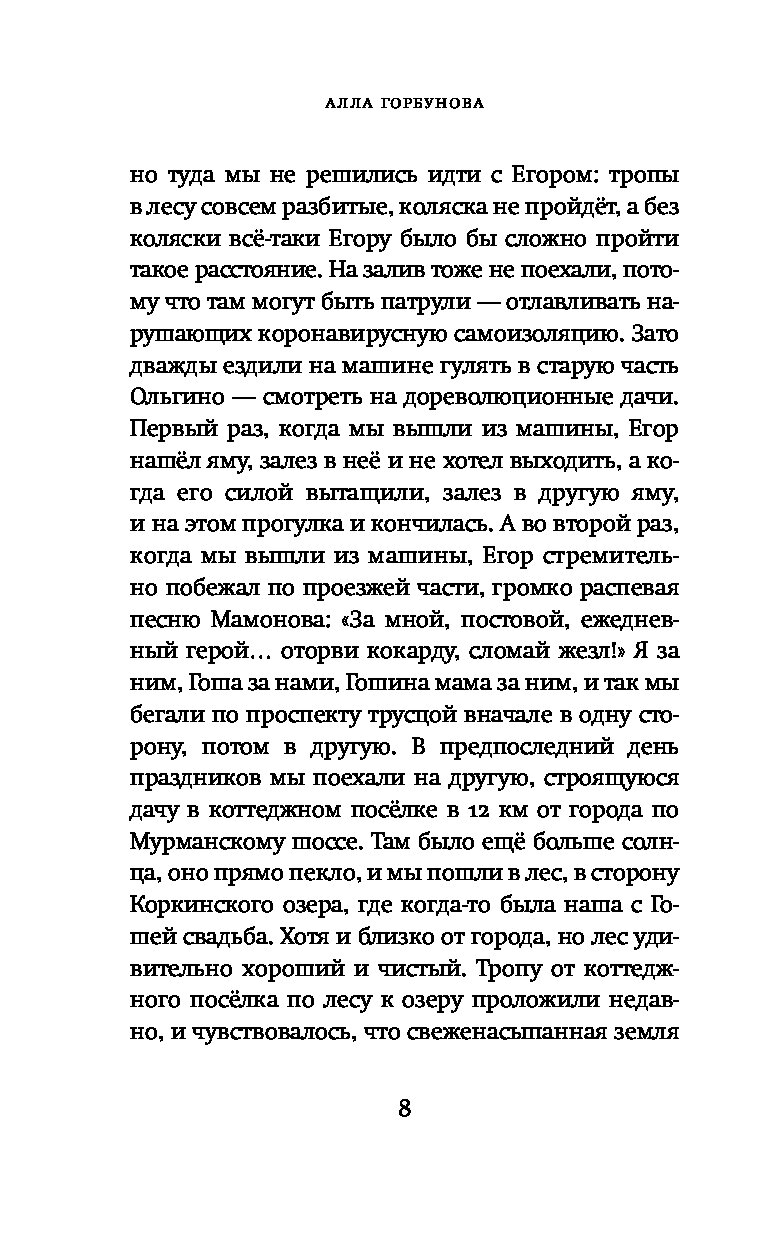 АЛЛА ГОРБУНОВА

но туда мы не решились идти с Егором: тропы в лесу совсем разбитые, коляска не пройдёт, а без коляски всё-таки Егору было бы сложно пройти такое расстояние. На залив тоже не поехали, потому что там могут быть патрули — отлавливать нарушающих коронавирусную самоизоляцию. Зато дважды ездили на машине гулять в старую часть Ольгино — смотреть на дореволюционные дачи. Первый раз, когда мы вышли из машины, Егор нашёл яму, залез в неё и не хотел выходить, а когда его силой вытащили, залез в другую яму, и на этом прогулка и кончилась. А во второй раз, когда мы вышли из машины, Егор стремительно побежал по проезжей части, громко распевая песню Мамонова: «За мной, постовой, ежедневный герой… оторви кокарду, сломай жезл!» Я за ним, Гоша за нами, Гошина мама за ним, и так мы бегали по проспекту трусцой вначале в одну сторону, потом в другую. В предпоследний день праздников мы поехали на другую, строящуюся дачу в коттеджном посёлке в 12 км от города по Мурманскому шоссе. Там было ещё больше солнца, оно прямо пекло, и мы пошли в лес, в сторону Коркинского озера, где когда-то была наша с Гошей свадьба. Хотя и близко от города, но лес удивительно хороший и чистый. Тропу от коттеджного посёлка по лесу к озеру проложили недавно, и чувствовалось, что свеженасыпанная земля

8